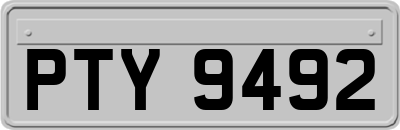 PTY 9492